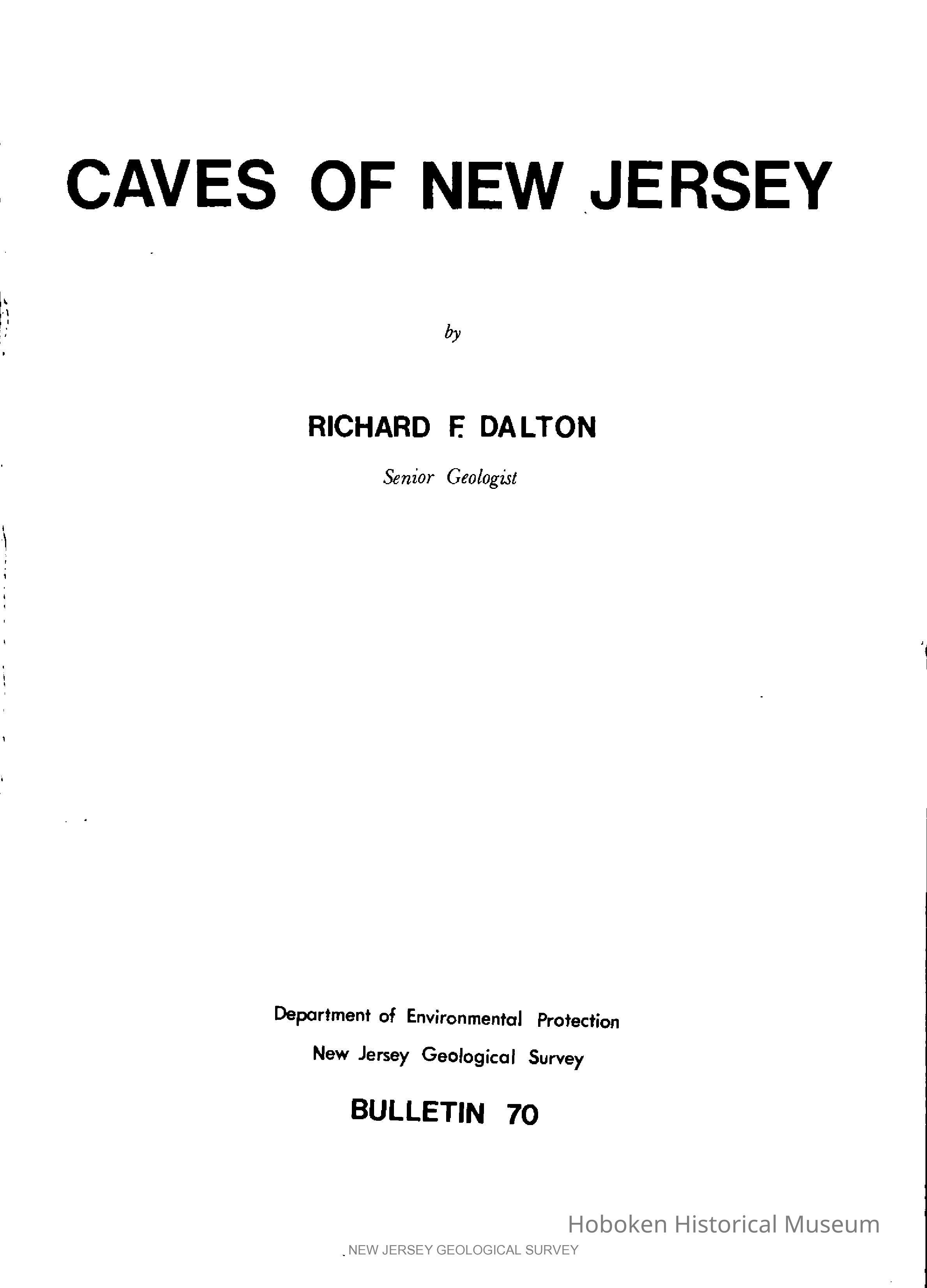 CAVES OF NEW JERSEY

by

RICHARD F. DALTON

Senior Geologist

Department of Environmental Protection

New Jersey Geological Survey

BULLETIN 70

NEW JERSEY GEOLOGICAL SURVEY

Hoboken Historical Museum